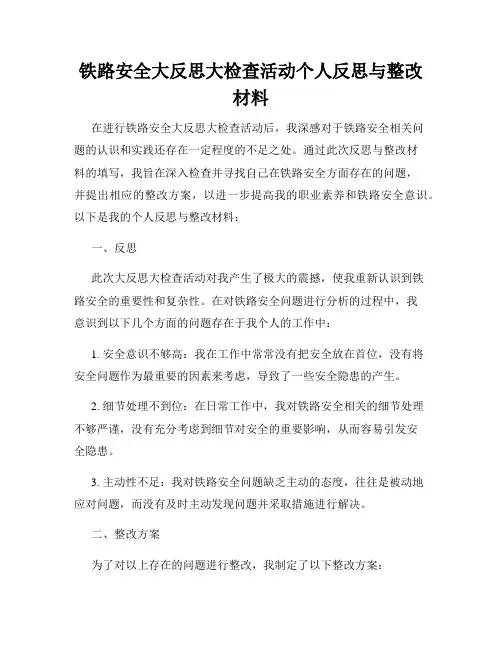 铁路安全大反思大检查活动个人反思与整改材料

在进行铁路安全大反思大检查活动后，我深感对于铁路安全相关问题的认识和实践还存在一定程度的不足之处。通过此次反思与整改材料的填写，我旨在深入检查并寻找自己在铁路安全方面存在的问题，并提出相应的整改方案，以进一步提高我的职业素养和铁路安全意识。以下是我的个人反思与整改材料：

一、反思

此次大反思大检查活动对我产生了极大的震撼，使我重新认识到铁路安全的重要性和复杂性。在对铁路安全问题进行分析的过程中，我意识到以下几个方面的问题存在于我个人的工作中：

1. 安全意识不够高：我在工作中常常没有把安全放在首位，没有将安全问题作为最重要的因素来考虑，导致了一些安全隐患的产生。

2. 细节处理不到位：在日常工作中，我对铁路安全相关的细节处理不够严谨，没有充分考虑到细节对安全的重要影响，从而容易引发安全隐患。

3. 主动性不足：我对铁路安全问题缺乏主动的态度，往往是被动地应对问题，而没有及时主动发现问题并采取措施进行解决。

二、整改方案

为了对以上存在的问题进行整改，我制定了以下整改方案：